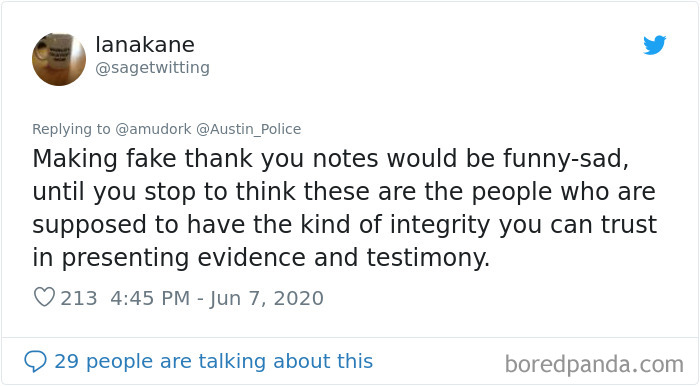 lanakane
@sagetwitting

Replying to @amudork @Austin_Police
Making fake thank you notes would be funny-sad, until you stop to think these are the people who are supposed to have the kind of integrity you can trust in presenting evidence and testimony.

213 4:45 PM - Jun 7, 2020

29 people are talking about this

boredpanda.com